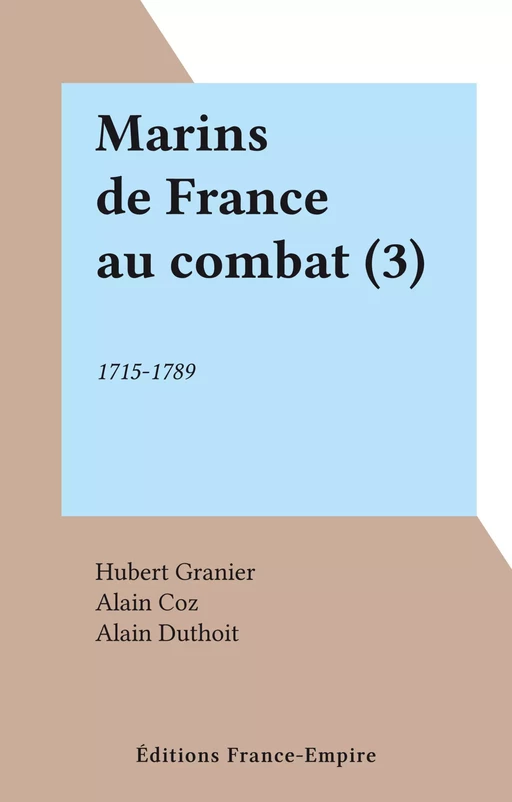 Marins de France au combat (3)

1715-1789

Hubert Granier
Alain Coz
Alain Duthoit

Éditions France-Empire